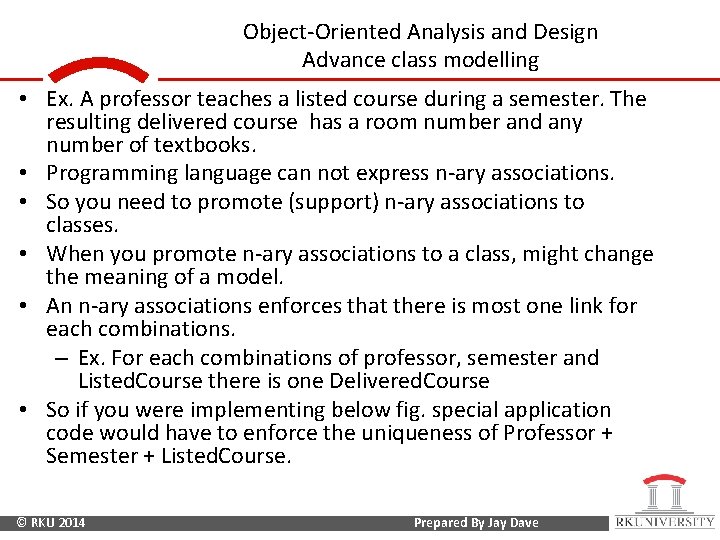 Object-Oriented Analysis and Design
Advance class modelling

• Ex. A professor teaches a listed course during a semester. The resulting delivered course has a room number and any number of textbooks.
• Programming language can not express n-ary associations.
• So you need to promote (support) n-ary associations to classes.
• When you promote n-ary associations to a class, might change the meaning of a model.
• An n-ary associations enforces that there is most one link for each combinations.
– Ex. For each combinations of professor, semester and ListedCourse there is one DeliveredCourse
• So if you were implementing below fig. special application code would have to enforce the uniqueness of Professor + Semester + ListedCourse.

© RKU 2014
Prepared By Jay Dave
RK UNIVERSITY